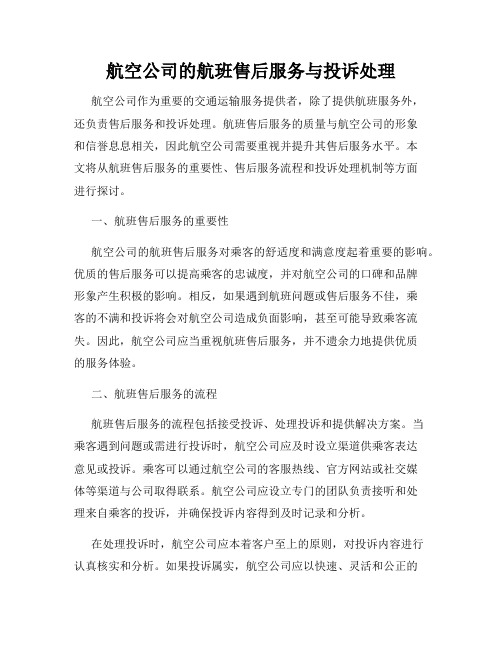 航空公司的航班售后服务与投诉处理

航空公司作为重要的交通运输服务提供者，除了提供航班服务外，还负责售后服务和投诉处理。航班售后服务的质量与航空公司的形象和信誉息息相关，因此航空公司需要重视并提升其售后服务水平。本文将从航班售后服务的重要性、售后服务流程和投诉处理机制等方面进行探讨。

一、航班售后服务的重要性

航空公司的航班售后服务对乘客的舒适度和满意度起着重要的影响。优质的售后服务可以提高乘客的忠诚度，并对航空公司的口碑和品牌形象产生积极的影响。相反，如果遇到航班问题或售后服务不佳，乘客的不满和投诉将会对航空公司造成负面影响，甚至可能导致乘客流失。因此，航空公司应当重视航班售后服务，并不遗余力地提供优质的服务体验。

二、航班售后服务的流程

航班售后服务的流程包括接受投诉、处理投诉和提供解决方案。当乘客遇到问题或需进行投诉时，航空公司应及时设立渠道供乘客表达意见或投诉。乘客可以通过航空公司的客服热线、官方网站或社交媒体等渠道与公司取得联系。航空公司应设立专门的团队负责接听和处理来自乘客的投诉，并确保投诉内容得到及时记录和分析。

在处理投诉时，航空公司应本着客户至上的原则，对投诉内容进行认真核实和分析。如果投诉属实，航空公司应以快速、灵活和公正的